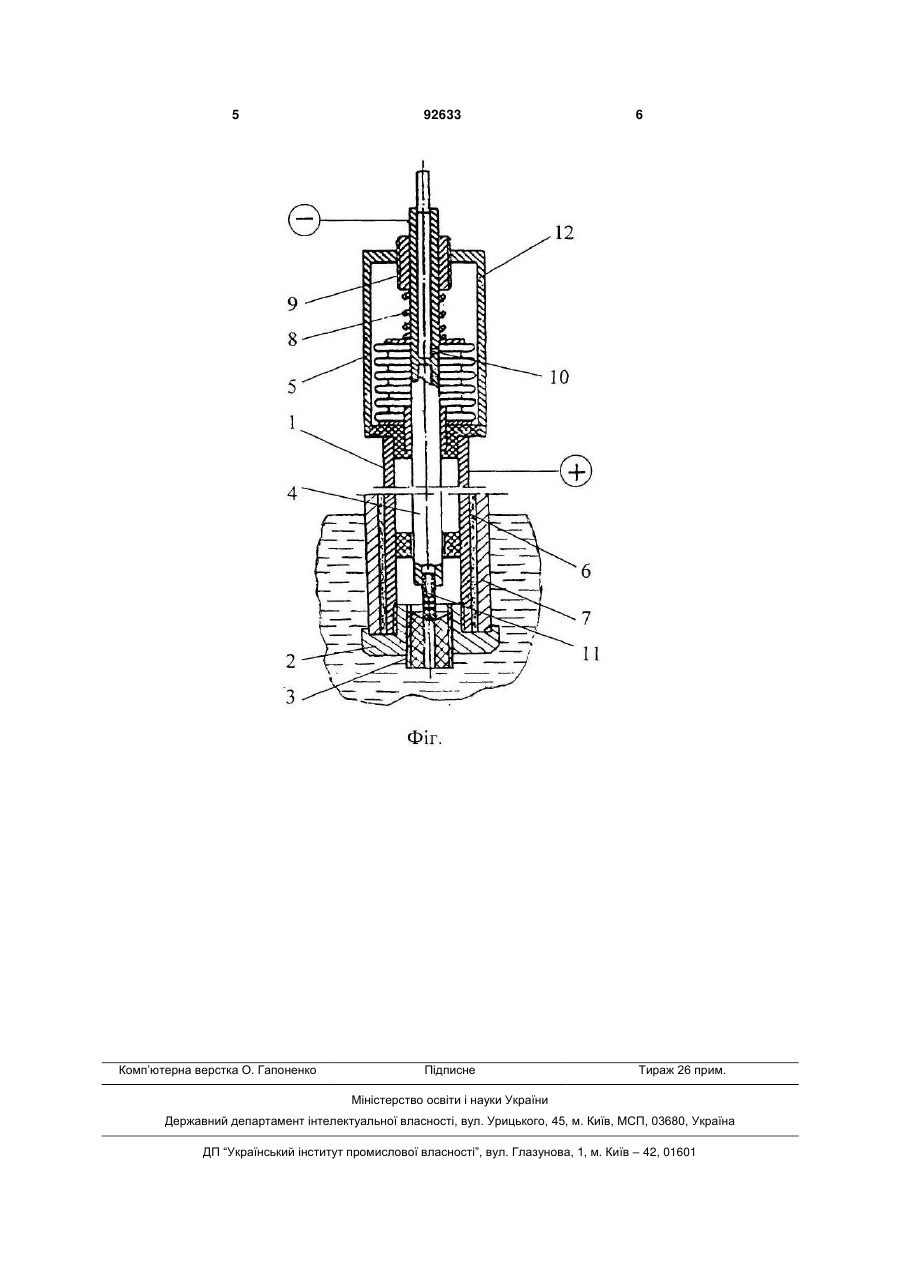 5 92633 6

−
12
9
8
5
10
1
+
4
6
7
11
2
3

Фіг.

Комп'ютерна верстка О. Гапоненко Підписне Тираж 26 прим.

Міністерство освіти і науки України

Державний департамент інтелектуальної власності, вул. Урицького, 45, м. Київ, МСП, 03680, Україна

ДП "Український інститут промислової власності", вул. Глазунова, 1, м. Київ – 42, 01601